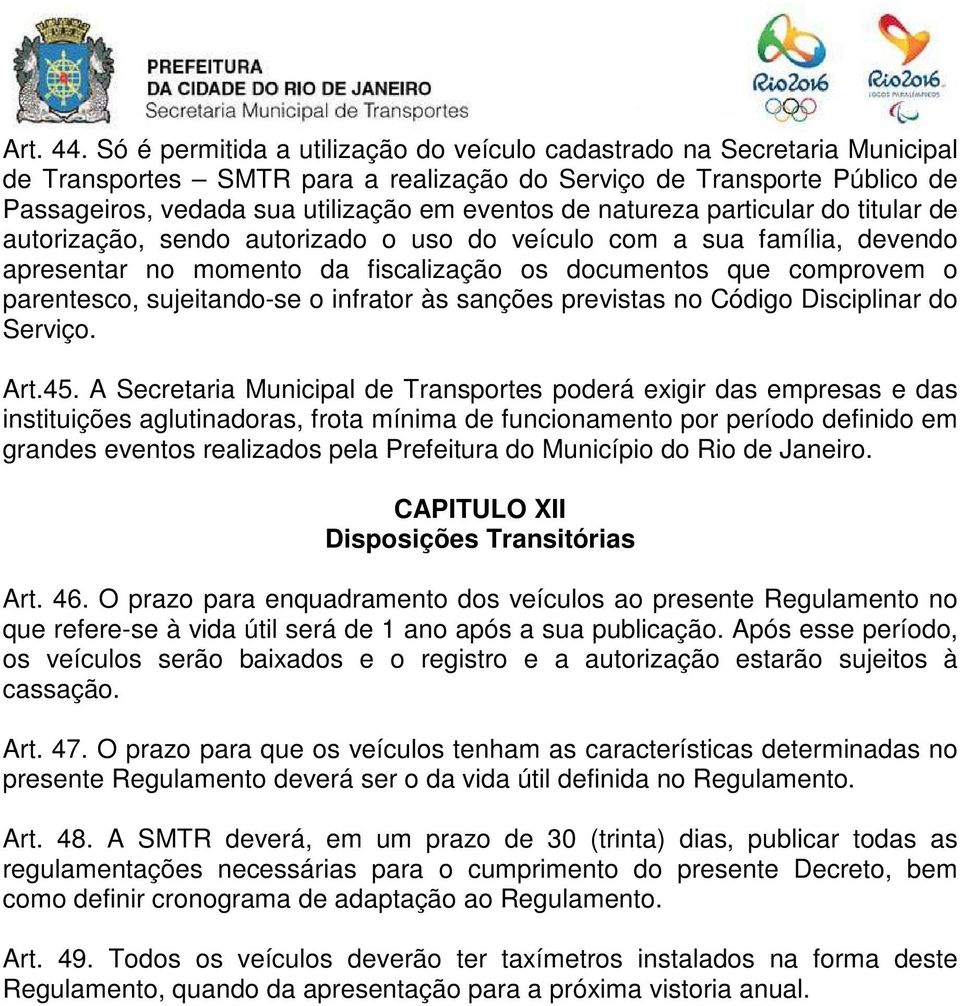 PREFEITURA
DA CIDADE DO RIO DE JANEIRO
Secretaria Municipal de Transportes

Rio2016

Rio2016
JOGOS PARALÍMPICOS

Art. 44. Só é permitida a utilização do veículo cadastrado na Secretaria Municipal de Transportes – SMTR para a realização do Serviço de Transporte Público de Passageiros, vedada sua utilização em eventos de natureza particular do titular de autorização, sendo autorizado o uso do veículo com a sua família, devendo apresentar no momento da fiscalização os documentos que comprovem o parentesco, sujeitando-se o infrator às sanções previstas no Código Disciplinar do Serviço.

Art.45. A Secretaria Municipal de Transportes poderá exigir das empresas e das instituições aglutinadoras, frota mínima de funcionamento por período definido em grandes eventos realizados pela Prefeitura do Município do Rio de Janeiro.

CAPITULO XII
Disposições Transitórias

Art. 46. O prazo para enquadramento dos veículos ao presente Regulamento no que refere-se à vida útil será de 1 ano após a sua publicação. Após esse período, os veículos serão baixados e o registro e a autorização estarão sujeitos à cassação.

Art. 47. O prazo para que os veículos tenham as características determinadas no presente Regulamento deverá ser o da vida útil definida no Regulamento.

Art. 48. A SMTR deverá, em um prazo de 30 (trinta) dias, publicar todas as regulamentações necessárias para o cumprimento do presente Decreto, bem como definir cronograma de adaptação ao Regulamento.

Art. 49. Todos os veículos deverão ter taxímetros instalados na forma deste Regulamento, quando da apresentação para a próxima vistoria anual.